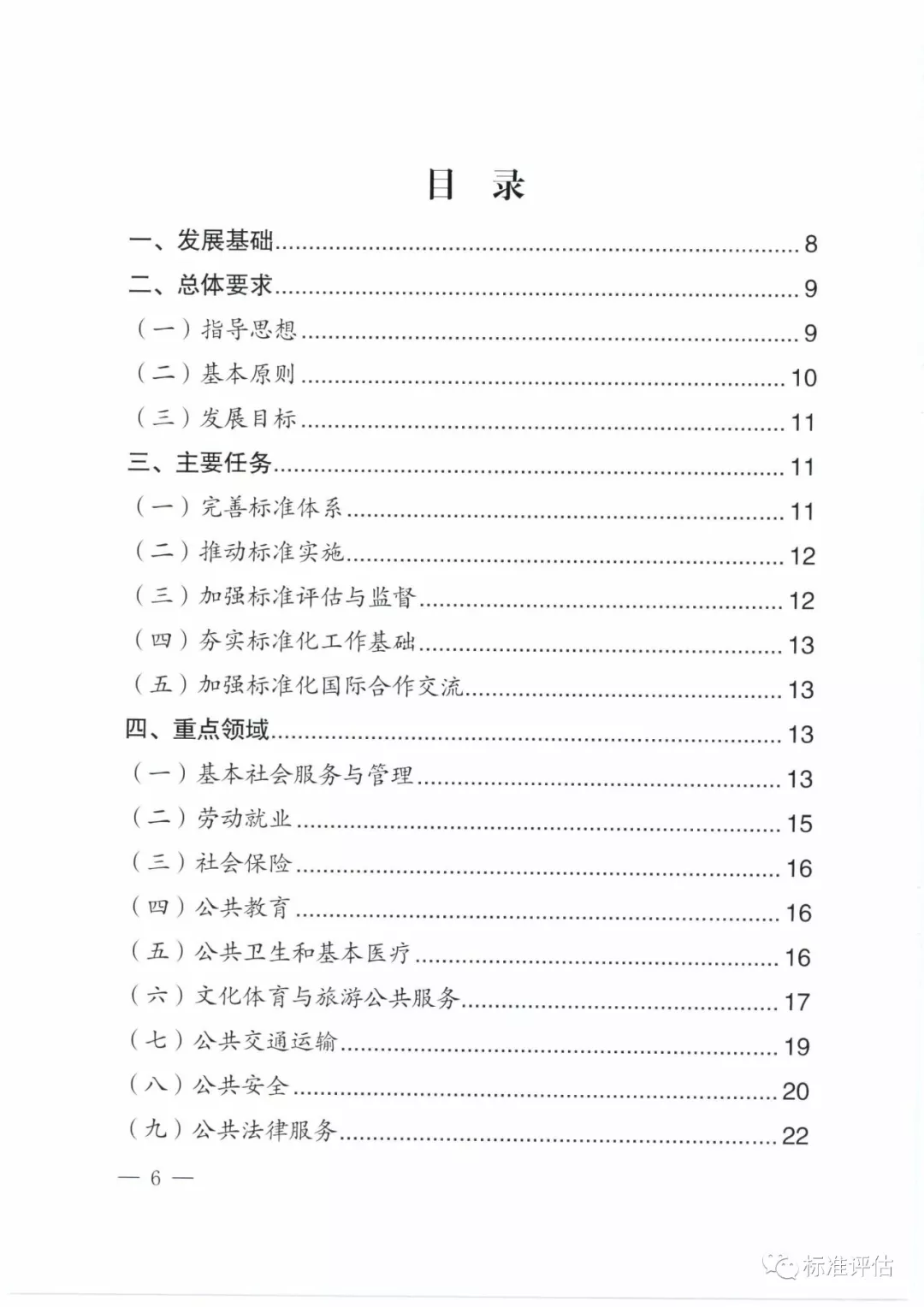 目 录

一、发展基础 8
二、总体要求 9
（一）指导思想 9
（二）基本原则 10
（三）发展目标 11
三、主要任务 11
（一）完善标准体系 11
（二）推动标准实施 12
（三）加强标准评估与监督 12
（四）夯实标准化工作基础 13
（五）加强标准化国际合作交流 13
四、重点领域 13
（一）基本社会服务与管理 13
（二）劳动就业 15
（三）社会保险 16
（四）公共教育 16
（五）公共卫生和基本医疗 16
（六）文化体育与旅游公共服务 17
（七）公共交通运输 19
（八）公共安全 20
（九）公共法律服务 22

— 6 —

标准评估